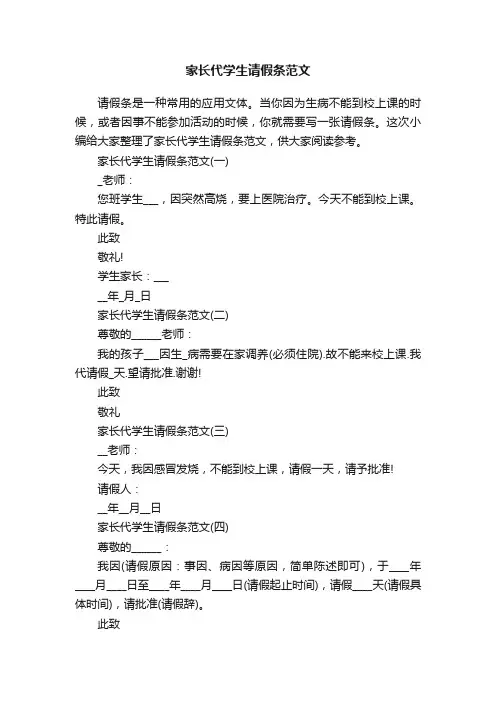 家长代学生请假条范文

请假条是一种常用的应用文体。当你因为生病不能到校上课的时候，或者因事不能参加活动的时候，你就需要写一张请假条。这次小编给大家整理了家长代学生请假条范文，供大家阅读参考。

家长代学生请假条范文(一)

_老师：

您班学生___，因突然高烧，要上医院治疗。今天不能到校上课。特此请假。

此致

敬礼!

学生家长：___

__年_月_日

家长代学生请假条范文(二)

尊敬的______老师：

我的孩子___因生_病需要在家调养(必须住院).故不能来校上课.我代请假_天.望请批准.谢谢!

此致

敬礼

家长代学生请假条范文(三)

__老师：

今天，我因感冒发烧，不能到校上课，请假一天，请予批准!

请假人：

__年__月__日

家长代学生请假条范文(四)

尊敬的______：

我因(请假原因：事因、病因等原因，简单陈述即可)，于____年____月____日至____年____月____日(请假起止时间)，请假____天(请假具体时间)，请批准(请假辞)。

此致